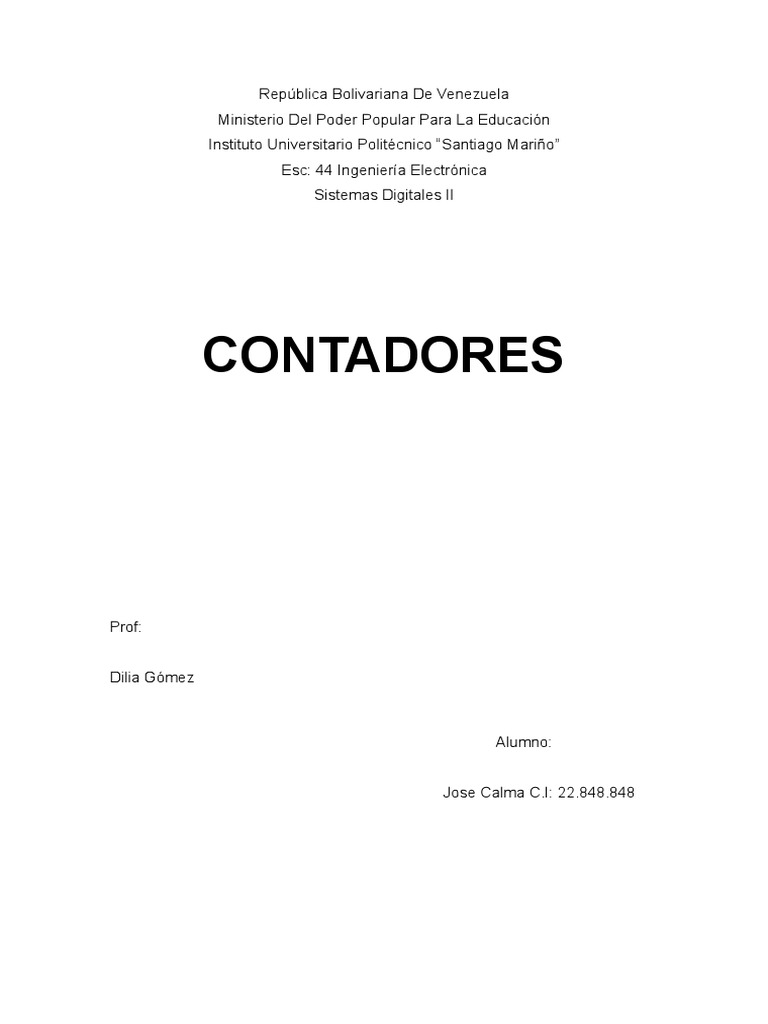 República Bolivariana De Venezuela
Ministerio Del Poder Popular Para La Educación
Instituto Universitario Politécnico "Santiago Mariño"
Esc: 44 Ingeniería Electrónica
Sistemas Digitales II

CONTADORES

Prof:

Dilia Gómez

Alumno:

Jose Calma C.I: 22.848.848